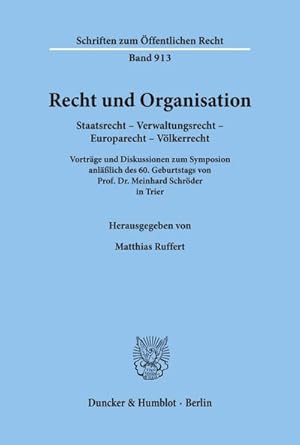 Schriften zum Öffentlichen Recht
Band 913

Recht und Organisation

Staatsrecht – Verwaltungsrecht – Europarecht – Völkerrecht

Vorträge und Diskussionen zum Symposion anläßlich des 60. Geburtstags von Prof. Dr. Meinhard Schröder in Trier

Herausgegeben von

Matthias Ruffert

Duncker & Humblot · Berlin